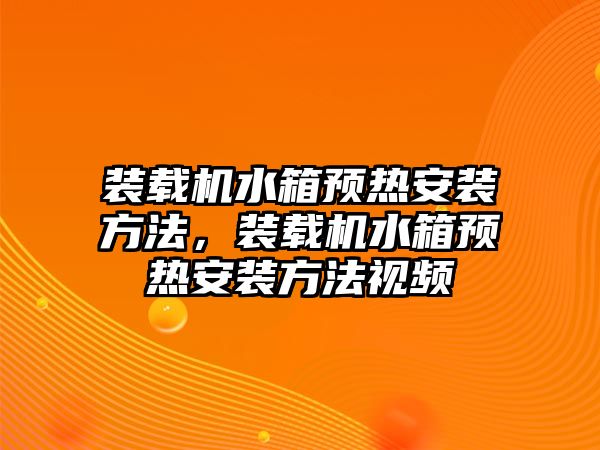 装载机水箱预热安装方法，装载机水箱预热安装方法视频